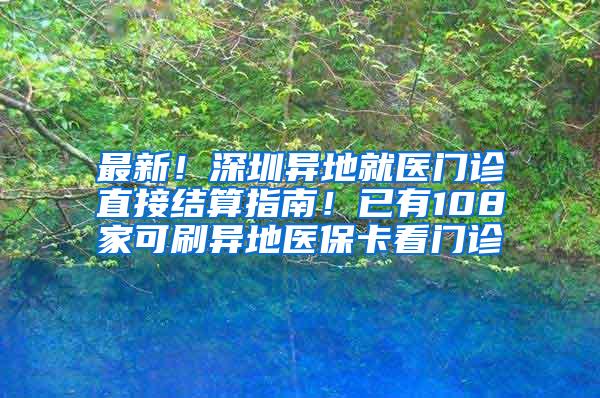 最新！深圳异地就医门诊直接结算指南！已有108家可刷异地医保卡看门诊